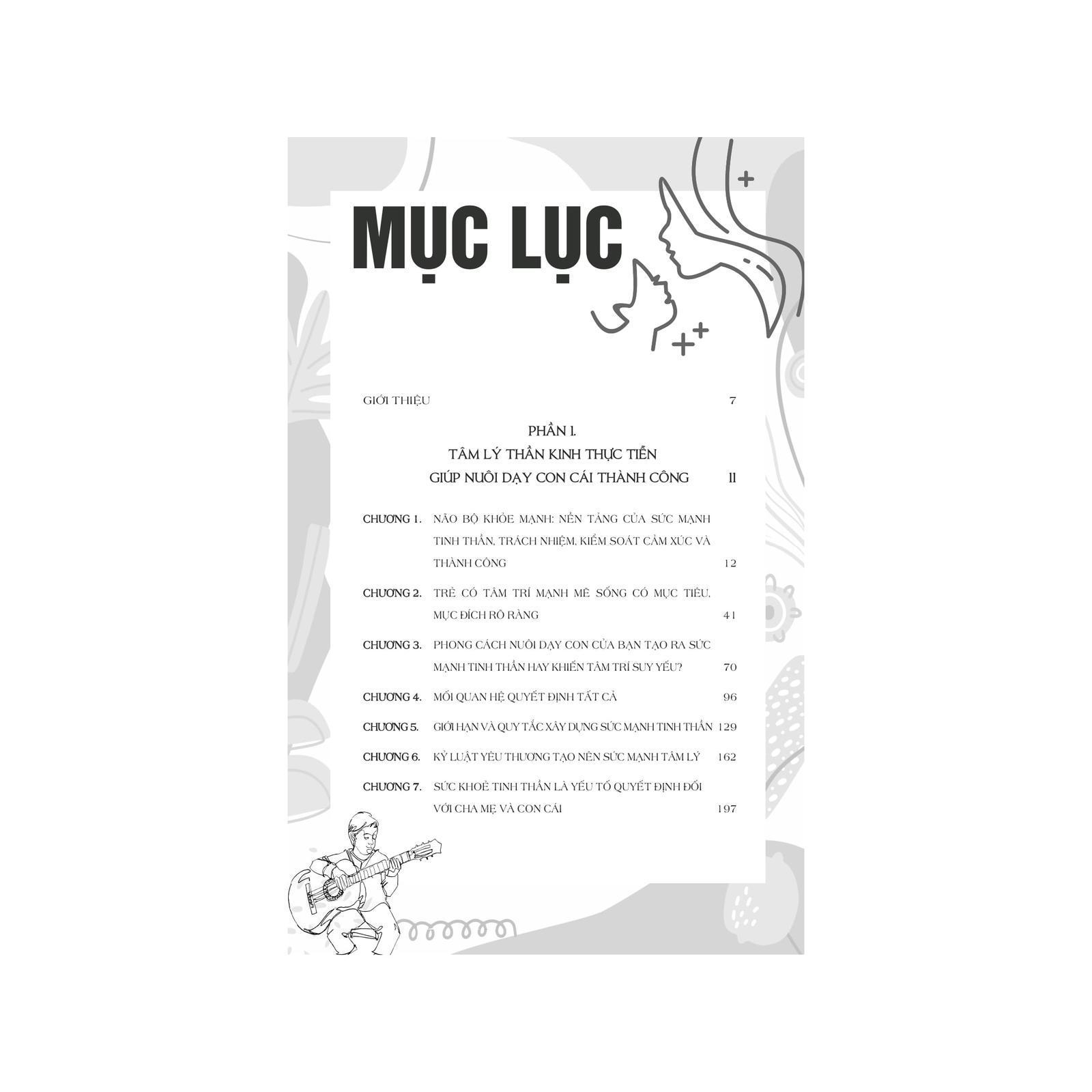 MỤC LỤC

GIỚI THIỆU 7

PHẦN 1.
TÂM LÝ THẦN KINH THỰC TIỄN
GIÚP NUÔI DẠY CON CÁI THÀNH CÔNG 11

CHƯƠNG 1. NÃO BỘ KHỎE MẠNH: NỀN TẢNG CỦA SỨC MẠNH TINH THẦN, TRÁCH NHIỆM, KIỂM SOÁT CẢM XÚC VÀ THÀNH CÔNG 12

CHƯƠNG 2. TRẺ CÓ TÂM TRÍ MẠNH MẼ SỐNG CÓ MỤC TIÊU, MỤC ĐÍCH RÕ RÀNG 41

CHƯƠNG 3. PHONG CÁCH NUÔI DẠY CON CỦA BẠN TẠO RA SỨC MẠNH TINH THẦN HAY KHIẾN TÂM TRÍ SUY YẾU? 70

CHƯƠNG 4. MỐI QUAN HỆ QUYẾT ĐỊNH TẤT CẢ 96

CHƯƠNG 5. GIỚI HẠN VÀ QUY TẮC XÂY DỰNG SỨC MẠNH TINH THẦN 129

CHƯƠNG 6. KỶ LUẬT YÊU THƯƠNG TẠO NÊN SỨC MẠNH TÂM LÝ 162

CHƯƠNG 7. SỨC KHOẺ TINH THẦN LÀ YẾU TỐ QUYẾT ĐỊNH ĐỐI VỚI CHA MẸ VÀ CON CÁI 197